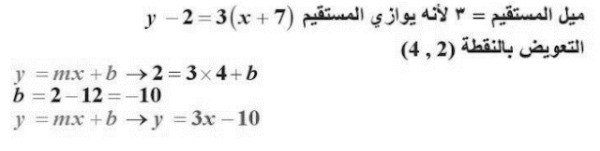 ميل المستقيم = ٣ لأنه يوازي المستقيم $y - 2 = 3(x + 7)$

التعويض بالنقطة $(4 , 2)$

$y = mx + b \rightarrow 2 = 3 \times 4 + b$
$b = 2 - 12 = -10$
$y = mx + b \rightarrow y = 3x - 10$